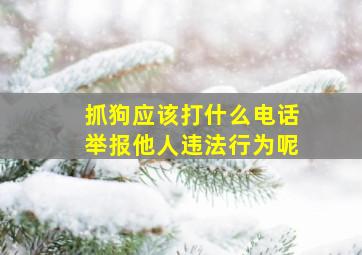 抓狗应该打什么电话
举报他人违法行为呢